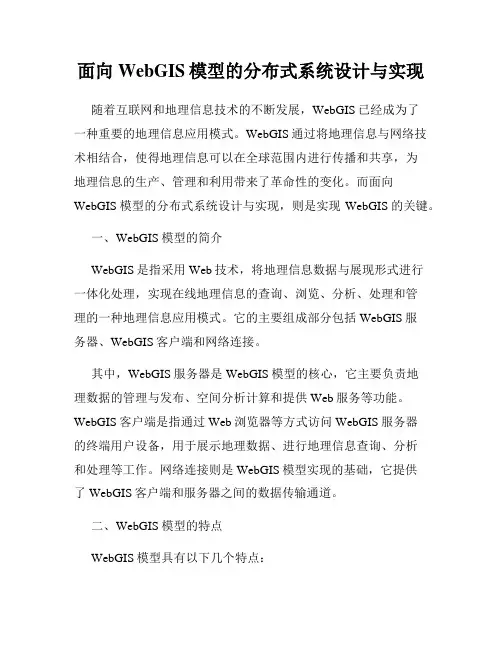 面向 WebGIS 模型的分布式系统设计与实现

随着互联网和地理信息技术的不断发展，WebGIS 已经成为了一种重要的地理信息应用模式。WebGIS 通过将地理信息与网络技术相结合，使得地理信息可以在全球范围内进行传播和共享，为地理信息的生产、管理和利用带来了革命性的变化。而面向 WebGIS 模型的分布式系统设计与实现，则是实现 WebGIS 的关键。

一、WebGIS 模型的简介

WebGIS 是指采用 Web 技术，将地理信息数据与展现形式进行一体化处理，实现在线地理信息的查询、浏览、分析、处理和管理的一种地理信息应用模式。它的主要组成部分包括 WebGIS 服务器、WebGIS 客户端和网络连接。

其中，WebGIS 服务器是 WebGIS 模型的核心，它主要负责地理数据的管理与发布、空间分析计算和提供 Web 服务等功能。WebGIS 客户端是指通过 Web 浏览器等方式访问 WebGIS 服务器的终端用户设备，用于展示地理数据、进行地理信息查询、分析和处理等工作。网络连接则是 WebGIS 模型实现的基础，它提供了 WebGIS 客户端和服务器之间的数据传输通道。

二、WebGIS 模型的特点

WebGIS 模型具有以下几个特点：